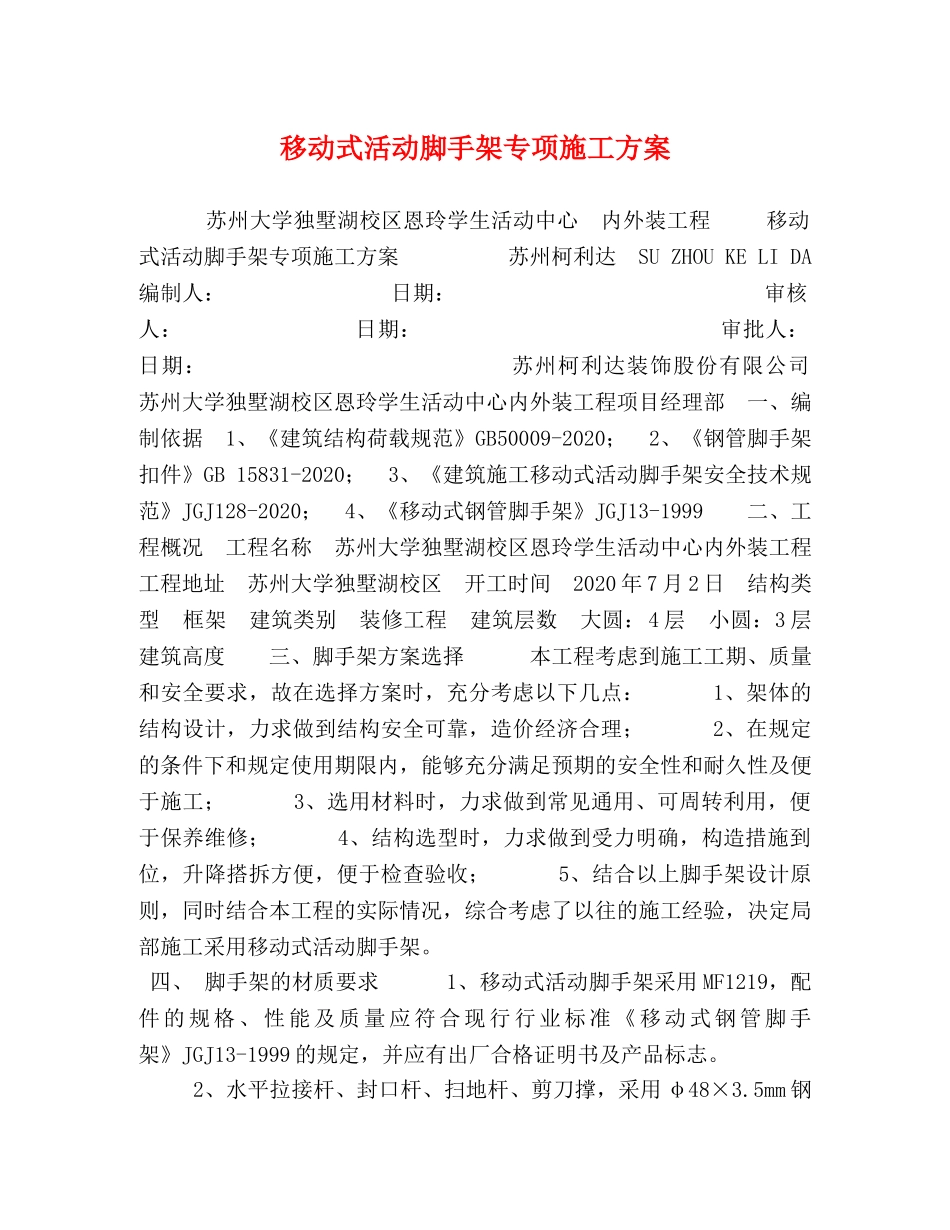 移动式活动脚手架专项施工方案

苏州大学独墅湖校区恩玲学生活动中心 内外装工程 移动式活动脚手架专项施工方案 苏州柯利达 SU ZHOU KE LI DA 编制人： 日期： 审核人： 日期： 审批人： 日期： 苏州柯利达装饰股份有限公司 苏州大学独墅湖校区恩玲学生活动中心内外装工程项目经理部 一、编制依据 1、《建筑结构荷载规范》GB50009-2020； 2、《钢管脚手架扣件》GB 15831-2020； 3、《建筑施工移动式活动脚手架安全技术规范》JGJ128-2020； 4、《移动式钢管脚手架》JGJ13-1999 二、工程概况 工程名称 苏州大学独墅湖校区恩玲学生活动中心内外装工程 工程地址 苏州大学独墅湖校区 开工时间 2020年7月2日 结构类型 框架 建筑类别 装修工程 建筑层数 大圆：4层 小圆：3层 建筑高度 三、脚手架方案选择 本工程考虑到施工工期、质量和安全要求，故在选择方案时，充分考虑以下几点： 1、架体的结构设计，力求做到结构安全可靠，造价经济合理； 2、在规定的条件下和规定使用期限内，能够充分满足预期的安全性和耐久性及便于施工； 3、选用材料时，力求做到常见通用、可周转利用，便于保养维修； 4、结构选型时，力求做到受力明确，构造措施到位，升降搭拆方便，便于检查验收； 5、结合以上脚手架设计原则，同时结合本工程的实际情况，综合考虑了以往的施工经验，决定局部施工采用移动式活动脚手架。

四、 脚手架的材质要求 1、移动式活动脚手架采用MF1219，配件的规格、性能及质量应符合现行行业标准《移动式钢管脚手架》JGJ13-1999的规定，并应有出厂合格证明书及产品标志。

2、水平拉接杆、封口杆、扫地杆、剪刀撑，采用φ48×3.5mm钢